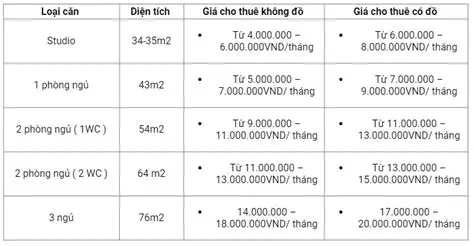 | Loại căn | Diện tích | Giá cho thuê không đồ | Giá cho thuê có đồ |
|---|---|---|---|
| Studio | 34-35m2 | • Từ 4.000.000 – 6.000.000VND/tháng | • Từ 6.000.000 – 8.000.000VND/ tháng |
| 1 phòng ngủ | 43m2 | • Từ 5.000.000 – 7.000.000VND/ tháng | • Từ 7.000.000 – 9.000.000VND/ tháng |
| 2 phòng ngủ ( 1WC ) | 54m2 | • Từ 9.000.000 – 11.000.000VND/ tháng | • Từ 11.000.000 – 13.000.000VND/ tháng |
| 2 phòng ngủ ( 2 WC ) | 64 m2 | • Từ 11.000.000 – 13.000.000VND/ tháng | • Từ 13.000.000 – 15.000.000VND/ tháng |
| 3 ngủ | 76m2 | • 14.000.000 – 18.000.000VND/ tháng | • 17.000.000 – 20.000.000VND/ tháng |